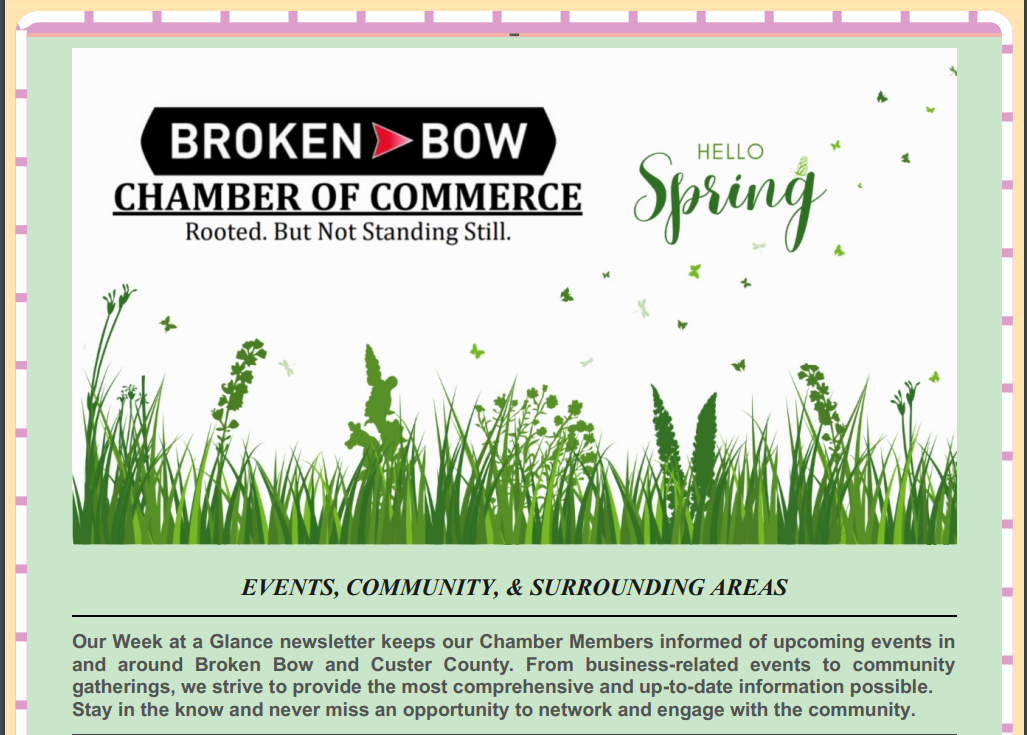 BROKEN BOW
CHAMBER OF COMMERCE
Rooted. But Not Standing Still.

HELLO
Spring

EVENTS, COMMUNITY, & SURROUNDING AREAS

Our Week at a Glance newsletter keeps our Chamber Members informed of upcoming events in and around Broken Bow and Custer County. From business-related events to community gatherings, we strive to provide the most comprehensive and up-to-date information possible. Stay in the know and never miss an opportunity to network and engage with the community.